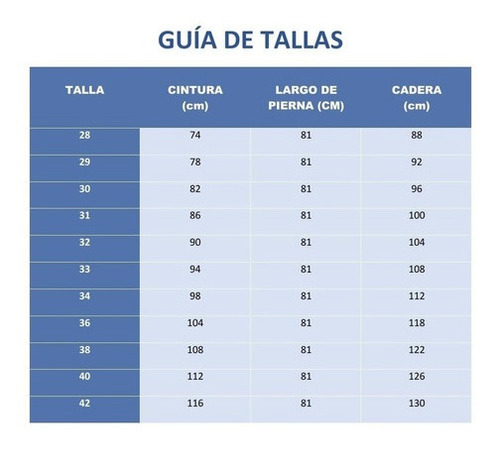 GUÍA DE TALLAS

| TALLA | CINTURA (cm) | LARGO DE PIERNA (CM) | CADERA (cm) |
|---|---|---|---|
| 28 | 74 | 81 | 88 |
| 29 | 78 | 81 | 92 |
| 30 | 82 | 81 | 96 |
| 31 | 86 | 81 | 100 |
| 32 | 90 | 81 | 104 |
| 33 | 94 | 81 | 108 |
| 34 | 98 | 81 | 112 |
| 36 | 104 | 81 | 118 |
| 38 | 108 | 81 | 122 |
| 40 | 112 | 81 | 126 |
| 42 | 116 | 81 | 130 |